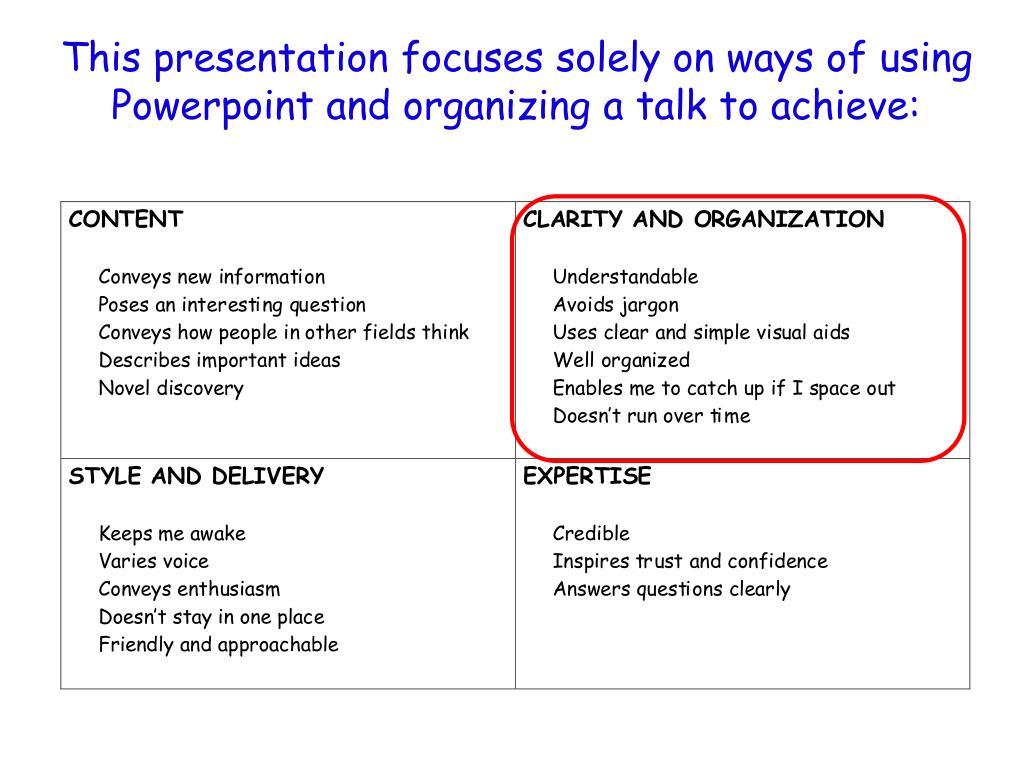 This presentation focuses solely on ways of using Powerpoint and organizing a talk to achieve:

| CONTENT<br><br>Conveys new information<br>Poses an interesting question<br>Conveys how people in other fields think<br>Describes important ideas<br>Novel discovery | CLARITY AND ORGANIZATION<br><br>Understandable<br>Avoids jargon<br>Uses clear and simple visual aids<br>Well organized<br>Enables me to catch up if I space out<br>Doesn't run over time |
|---|---|
| STYLE AND DELIVERY<br><br>Keeps me awake<br>Varies voice<br>Conveys enthusiasm<br>Doesn't stay in one place<br>Friendly and approachable | EXPERTISE<br><br>Credible<br>Inspires trust and confidence<br>Answers questions clearly |